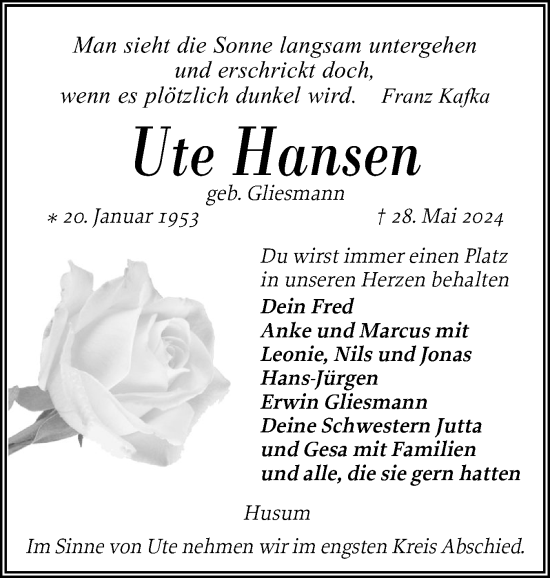 Man sieht die Sonne langsam untergehen
und erschrickt doch,
wenn es plötzlich dunkel wird.   Franz Kafka

Ute Hansen

geb. Gliesmann

* 20. Januar 1953   † 28. Mai 2024

Du wirst immer einen Platz
in unseren Herzen behalten

Dein Fred
Anke und Marcus mit
Leonie, Nils und Jonas
Hans-Jürgen
Erwin Gliesmann
Deine Schwestern Jutta
und Gesa mit Familien
und alle, die sie gern hatten

Husum

Im Sinne von Ute nehmen wir im engsten Kreis Abschied.